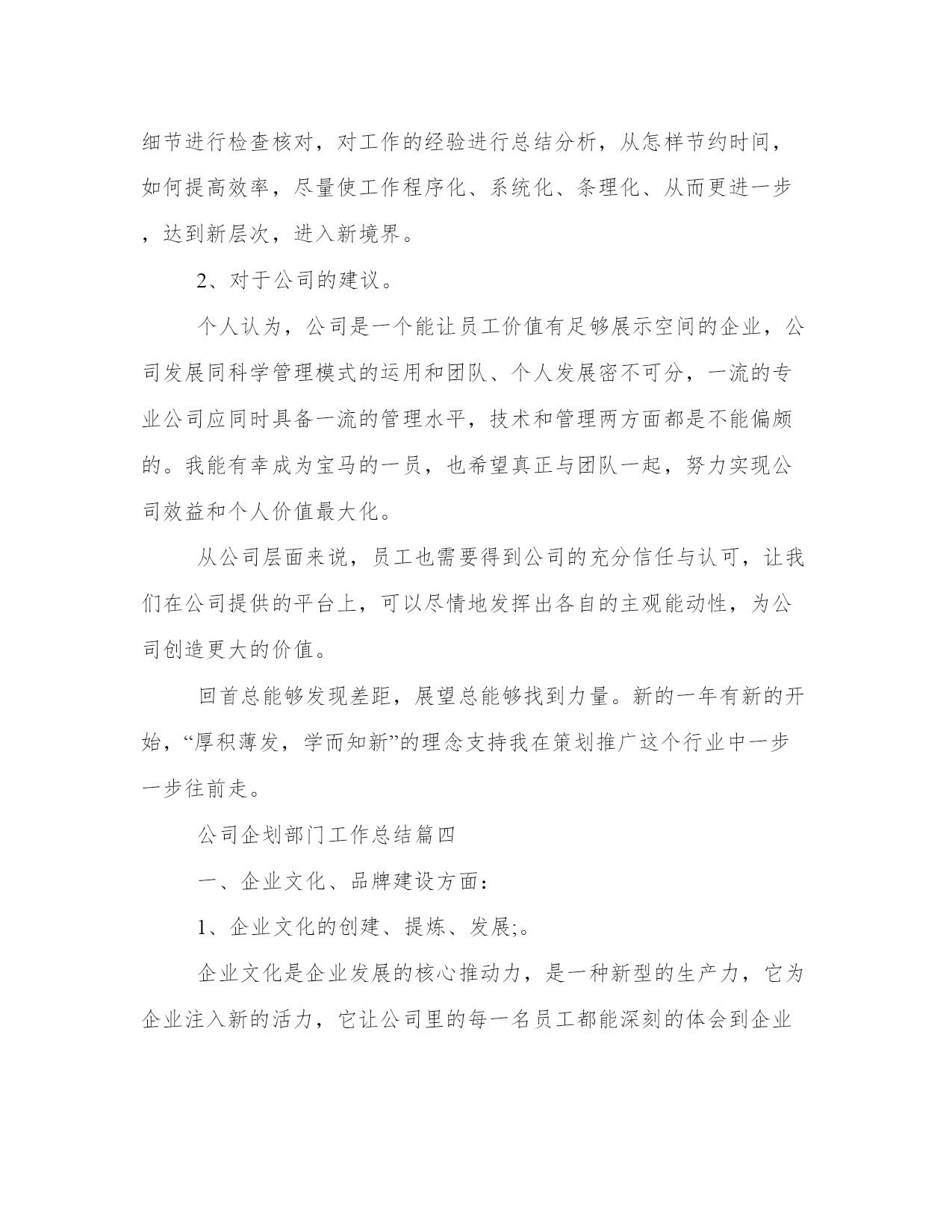 细节进行检查核对，对工作的经验进行总结分析，从怎样节约时间，如何提高效率，尽量使工作程序化、系统化、条理化、从而更进一步，达到新层次，进入新境界。

2、对于公司的建议。

个人认为，公司是一个能让员工价值有足够展示空间的企业，公司发展同科学管理模式的运用和团队、个人发展密不可分，一流的专业公司应同时具备一流的管理水平，技术和管理两方面都是不能偏颇的。我能有幸成为宝马的一员，也希望真正与团队一起，努力实现公司效益和个人价值最大化。

从公司层面来说，员工也需要得到公司的充分信任与认可，让我们在公司提供的平台上，可以尽情地发挥出各自的主观能动性，为公司创造更大的价值。

回首总能够发现差距，展望总能够找到力量。新的一年有新的开始，“厚积薄发，学而知新”的理念支持我在策划推广这个行业中一步一步往前走。

公司企划部门工作总结篇四

一、企业文化、品牌建设方面：

1、企业文化的创建、提炼、发展;。

企业文化是企业发展的核心推动力，是一种新型的生产力，它为企业注入新的活力，它让公司里的每一名员工都能深刻的体会到企业